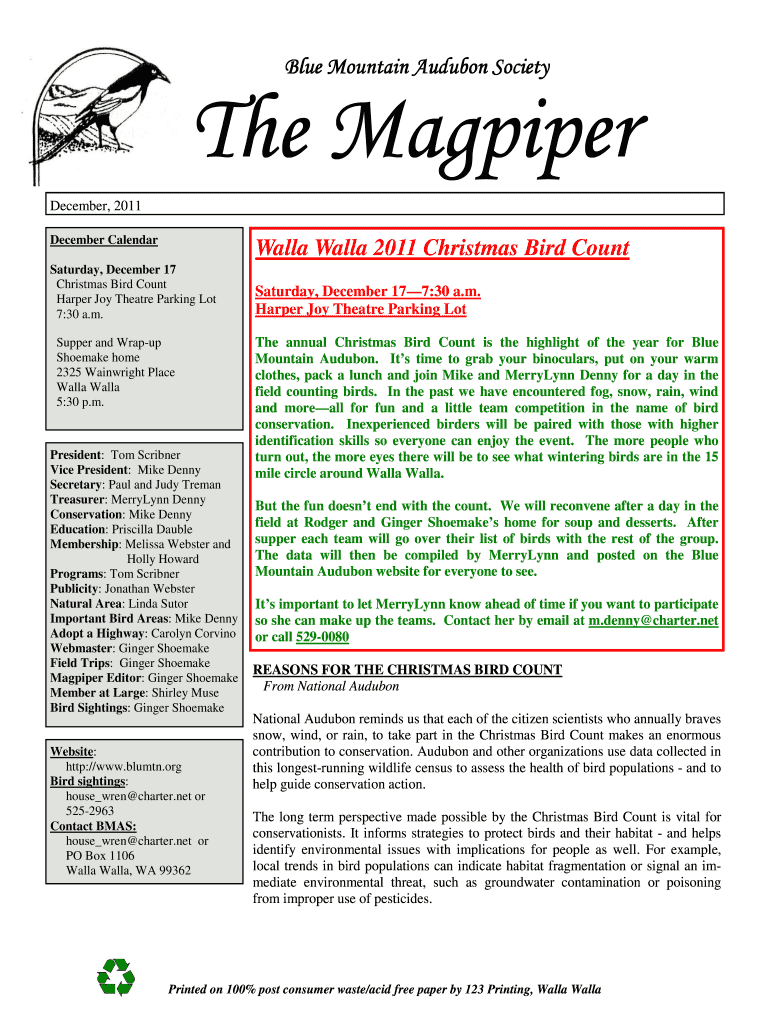 Blue Mountain Audubon Society

The Magpiper

December, 2011

December Calendar

Saturday, December 17
Christmas Bird Count
Harper Joy Theatre Parking Lot
7:30 a.m.

Supper and Wrap-up
Shoemake home
2325 Wainwright Place
Walla Walla
5:30 p.m.

President: Tom Scribner
Vice President: Mike Denny
Secretary: Paul and Judy Treman
Treasurer: MerryLynn Denny
Conservation: Mike Denny
Education: Priscilla Dauble
Membership: Melissa Webster and Holly Howard
Programs: Tom Scribner
Publicity: Jonathan Webster
Natural Area: Linda Sutor
Important Bird Areas: Mike Denny
Adopt a Highway: Carolyn Corvino
Webmaster: Ginger Shoemake
Field Trips: Ginger Shoemake
Magpiper Editor: Ginger Shoemake
Member at Large: Shirley Muse
Bird Sightings: Ginger Shoemake

Website:
http://www.blumtn.org
Bird sightings:
house_wren@charter.net or
525-2963
Contact BMAS:
house_wren@charter.net or
PO Box 1106
Walla Walla, WA 99362

Walla Walla 2011 Christmas Bird Count

Saturday, December 17—7:30 a.m.
Harper Joy Theatre Parking Lot

The annual Christmas Bird Count is the highlight of the year for Blue Mountain Audubon. It's time to grab your binoculars, put on your warm clothes, pack a lunch and join Mike and MerryLynn Denny for a day in the field counting birds. In the past we have encountered fog, snow, rain, wind and more—all for fun and a little team competition in the name of bird conservation. Inexperienced birders will be paired with those with higher identification skills so everyone can enjoy the event. The more people who turn out, the more eyes there will be to see what wintering birds are in the 15 mile circle around Walla Walla.

But the fun doesn't end with the count. We will reconvene after a day in the field at Rodger and Ginger Shoemake's home for soup and desserts. After supper each team will go over their list of birds with the rest of the group. The data will then be compiled by MerryLynn and posted on the Blue Mountain Audubon website for everyone to see.

It's important to let MerryLynn know ahead of time if you want to participate so she can make up the teams. Contact her by email at m.denny@charter.net or call 529-0080

REASONS FOR THE CHRISTMAS BIRD COUNT
From National Audubon

National Audubon reminds us that each of the citizen scientists who annually braves snow, wind, or rain, to take part in the Christmas Bird Count makes an enormous contribution to conservation. Audubon and other organizations use data collected in this longest-running wildlife census to assess the health of bird populations - and to help guide conservation action.

The long term perspective made possible by the Christmas Bird Count is vital for conservationists. It informs strategies to protect birds and their habitat - and helps identify environmental issues with implications for people as well. For example, local trends in bird populations can indicate habitat fragmentation or signal an immediate environmental threat, such as groundwater contamination or poisoning from improper use of pesticides.

Printed on 100% post consumer waste/acid free paper by 123 Printing, Walla Walla